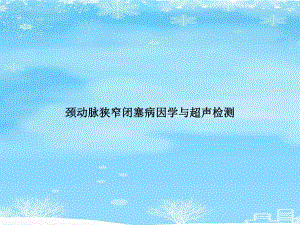 颈动脉狭窄闭塞病因学与超声检测